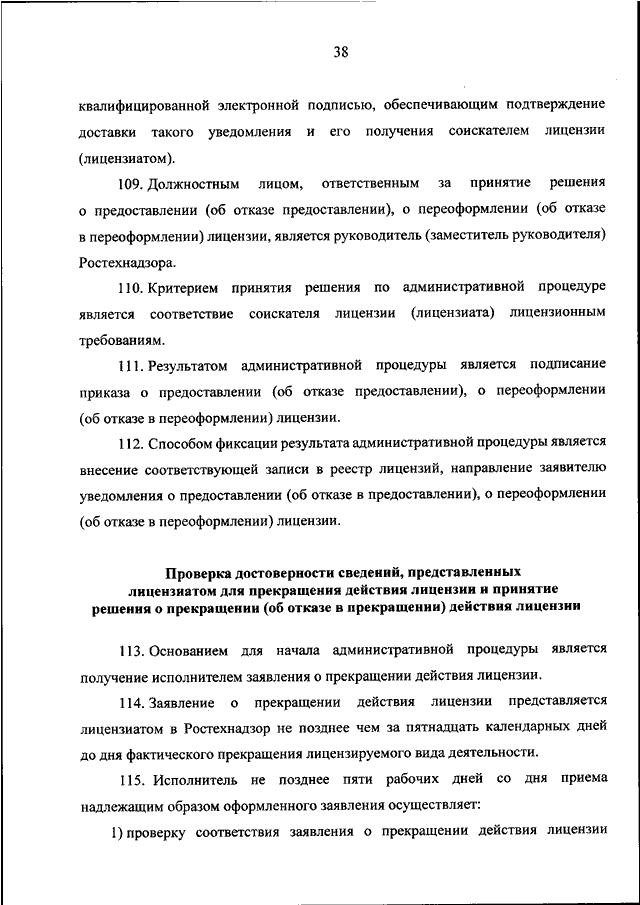 38

квалифицированной электронной подписью, обеспечивающим подтверждение доставки такого уведомления и его получения соискателем лицензии (лицензиатом).

109. Должностным лицом, ответственным за принятие решения о предоставлении (об отказе предоставлении), о переоформлении (об отказе в переоформлении) лицензии, является руководитель (заместитель руководителя) Ростехнадзора.

110. Критерием принятия решения по административной процедуре является соответствие соискателя лицензии (лицензиата) лицензионным требованиям.

111. Результатом административной процедуры является подписание приказа о предоставлении (об отказе предоставлении), о переоформлении (об отказе в переоформлении) лицензии.

112. Способом фиксации результата административной процедуры является внесение соответствующей записи в реестр лицензий, направление заявителю уведомления о предоставлении (об отказе в предоставлении), о переоформлении (об отказе в переоформлении) лицензии.

Проверка достоверности сведений, представленных лицензиатом для прекращения действия лицензии и принятие решения о прекращении (об отказе в прекращении) действия лицензии

113. Основанием для начала административной процедуры является получение исполнителем заявления о прекращении действия лицензии.

114. Заявление о прекращении действия лицензии представляется лицензиатом в Ростехнадзор не позднее чем за пятнадцать календарных дней до дня фактического прекращения лицензируемого вида деятельности.

115. Исполнитель не позднее пяти рабочих дней со дня приема надлежащим образом оформленного заявления осуществляет:

1) проверку соответствия заявления о прекращении действия лицензии